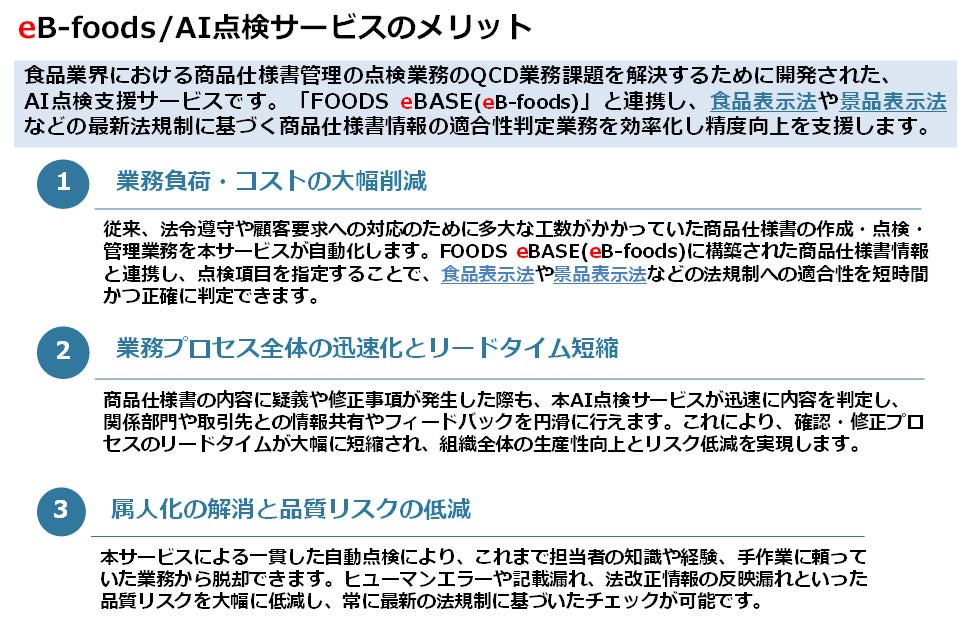 eB-foods/AI点検サービスのメリット

食品業界における商品仕様書管理の点検業務のQCD業務課題を解決するために開発された、AI点検支援サービスです。「FOODS eBASE(eB-foods)」と連携し、食品表示法や景品表示法などの最新法規制に基づく商品仕様書情報の適合性判定業務を効率化し精度向上を支援します。

1

業務負荷・コストの大幅削減

従来、法令遵守や顧客要求への対応のために多大な工数がかかっていた商品仕様書の作成・点検・管理業務を本サービスが自動化します。FOODS eBASE(eB-foods)に構築された商品仕様書情報と連携し、点検項目を指定することで、食品表示法や景品表示法などの法規制への適合性を短時間かつ正確に判定できます。

2

業務プロセス全体の迅速化とリードタイム短縮

商品仕様書の内容に疑義や修正事項が発生した際も、本AI点検サービスが迅速に内容を判定し、関係部門や取引先との情報共有やフィードバックを円滑に行えます。これにより、確認・修正プロセスのリードタイムが大幅に短縮され、組織全体の生産性向上とリスク低減を実現します。

3

属人化の解消と品質リスクの低減

本サービスによる一貫した自動点検により、これまで担当者の知識や経験、手作業に頼っていた業務から脱却できます。ヒューマンエラーや記載漏れ、法改正情報の反映漏れといった品質リスクを大幅に低減し、常に最新の法規制に基づいたチェックが可能です。